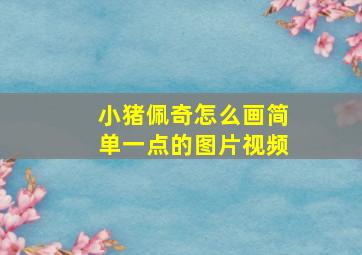 小猪佩奇怎么画简单一点的图片视频